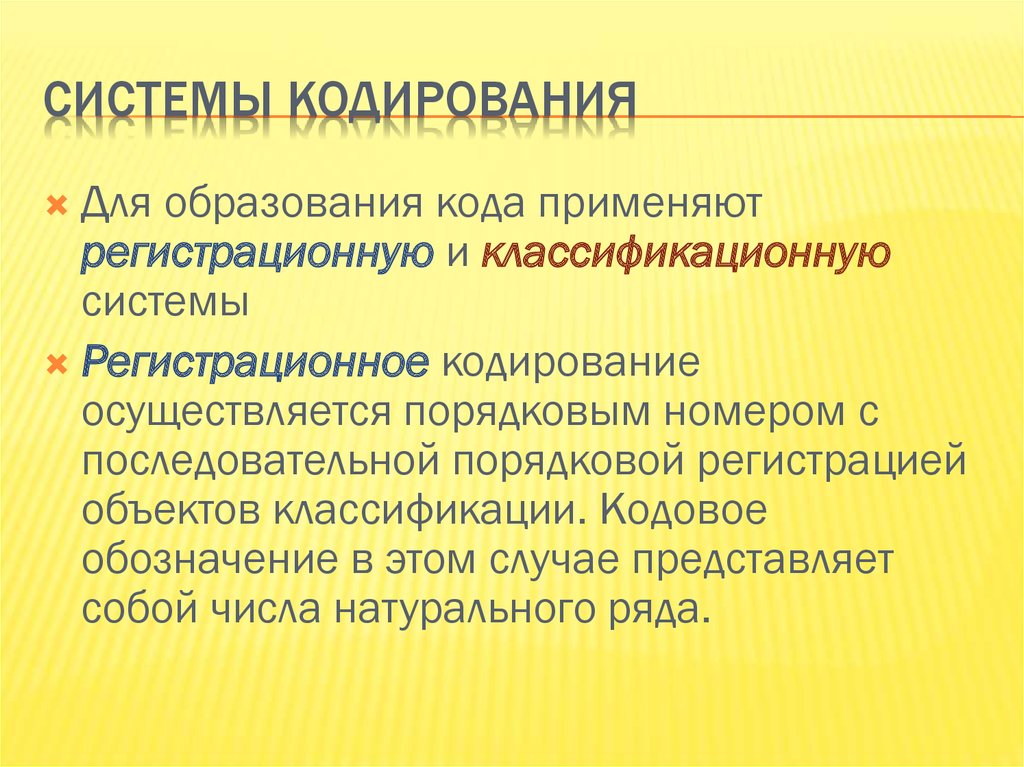 СИСТЕМЫ КОДИРОВАНИЯ

Для образования кода применяют регистрационную и классификационную системы

Регистрационное кодирование осуществляется порядковым номером с последовательной порядковой регистрацией объектов классификации. Кодовое обозначение в этом случае представляет собой числа натурального ряда.